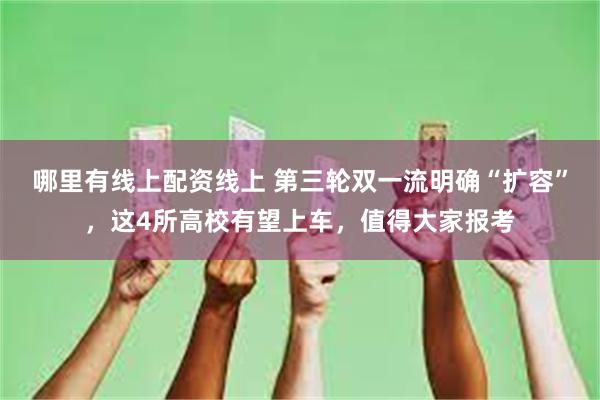 哪里有线上配资线上 第三轮双一流明确“扩容”，这4所高校有望上车，值得大家报考